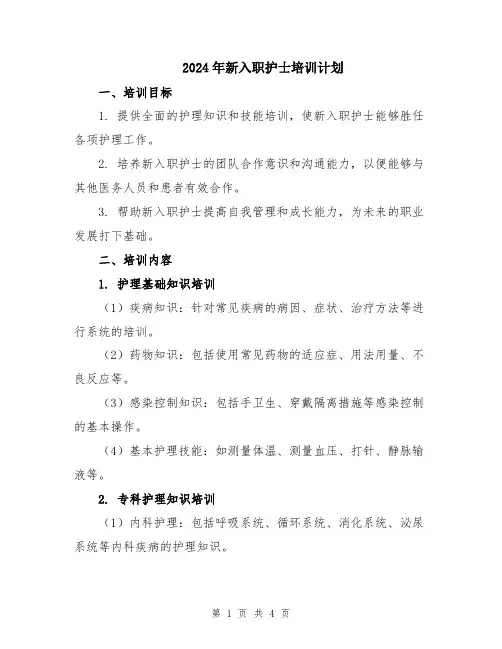 2024年新入职护士培训计划

一、培训目标

1. 提供全面的护理知识和技能培训，使新入职护士能够胜任各项护理工作。

2. 培养新入职护士的团队合作意识和沟通能力，以便能够与其他医务人员和患者有效合作。

3. 帮助新入职护士提高自我管理和成长能力，为未来的职业发展打下基础。

二、培训内容

1. 护理基础知识培训

（1）疾病知识：针对常见疾病的病因、症状、治疗方法等进行系统的培训。

（2）药物知识：包括使用常见药物的适应症、用法用量、不良反应等。

（3）感染控制知识：包括手卫生、穿戴隔离措施等感染控制的基本操作。

（4）基本护理技能：如测量体温、测量血压、打针、静脉输液等。

2. 专科护理知识培训

（1）内科护理：包括呼吸系统、循环系统、消化系统、泌尿系统等内科疾病的护理知识。

第 1 页 共 4 页